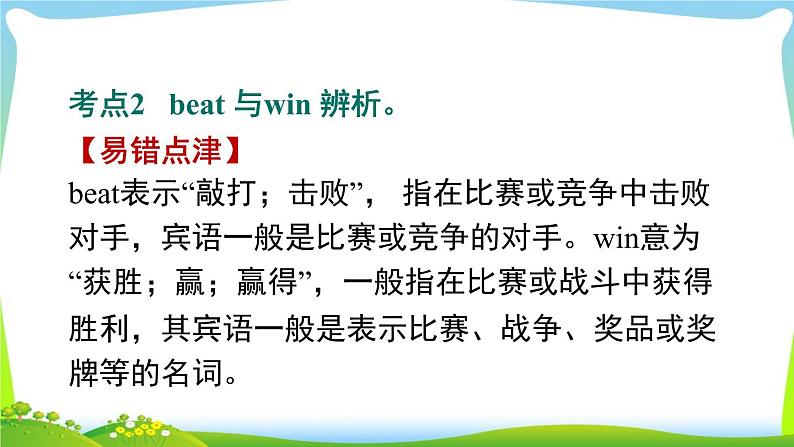 考点2 beat 与win 辨析。

【易错点津】

beat表示“敲打；击败”， 指在比赛或竞争中击败对手，宾语一般是比赛或竞争的对手。win意为“获胜；赢；赢得”，一般指在比赛或战斗中获得胜利，其宾语一般是表示比赛、战争、奖品或奖牌等的名词。